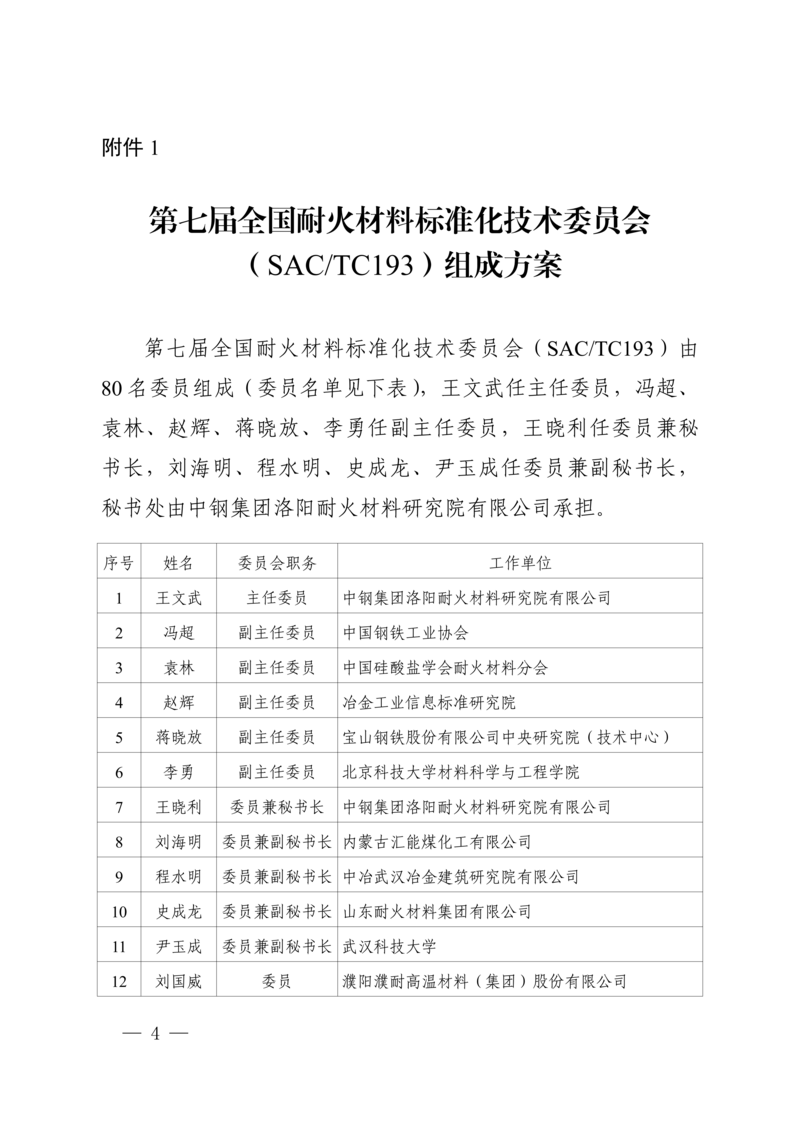 附件 1

第七届全国耐火材料标准化技术委员会（SAC/TC193）组成方案

第七届全国耐火材料标准化技术委员会（SAC/TC193）由80名委员组成（委员名单见下表），王文武任主任委员，冯超、袁林、赵辉、蒋晓放、李勇任副主任委员，王晓利任委员兼秘书长，刘海明、程水明、史成龙、尹玉成任委员兼副秘书长，秘书处由中钢集团洛阳耐火材料研究院有限公司承担。

| 序号 | 姓名 | 委员会职务 | 工作单位 |
|---|---|---|---|
| 1 | 王文武 | 主任委员 | 中钢集团洛阳耐火材料研究院有限公司 |
| 2 | 冯超 | 副主任委员 | 中国钢铁工业协会 |
| 3 | 袁林 | 副主任委员 | 中国硅酸盐学会耐火材料分会 |
| 4 | 赵辉 | 副主任委员 | 冶金工业信息标准研究院 |
| 5 | 蒋晓放 | 副主任委员 | 宝山钢铁股份有限公司中央研究院（技术中心） |
| 6 | 李勇 | 副主任委员 | 北京科技大学材料科学与工程学院 |
| 7 | 王晓利 | 委员兼秘书长 | 中钢集团洛阳耐火材料研究院有限公司 |
| 8 | 刘海明 | 委员兼副秘书长 | 内蒙古汇能煤化工有限公司 |
| 9 | 程水明 | 委员兼副秘书长 | 中冶武汉冶金建筑研究院有限公司 |
| 10 | 史成龙 | 委员兼副秘书长 | 山东耐火材料集团有限公司 |
| 11 | 尹玉成 | 委员兼副秘书长 | 武汉科技大学 |
| 12 | 刘国威 | 委员 | 濮阳濮耐高温材料（集团）股份有限公司 |

— 4 —